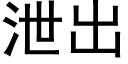 泄出